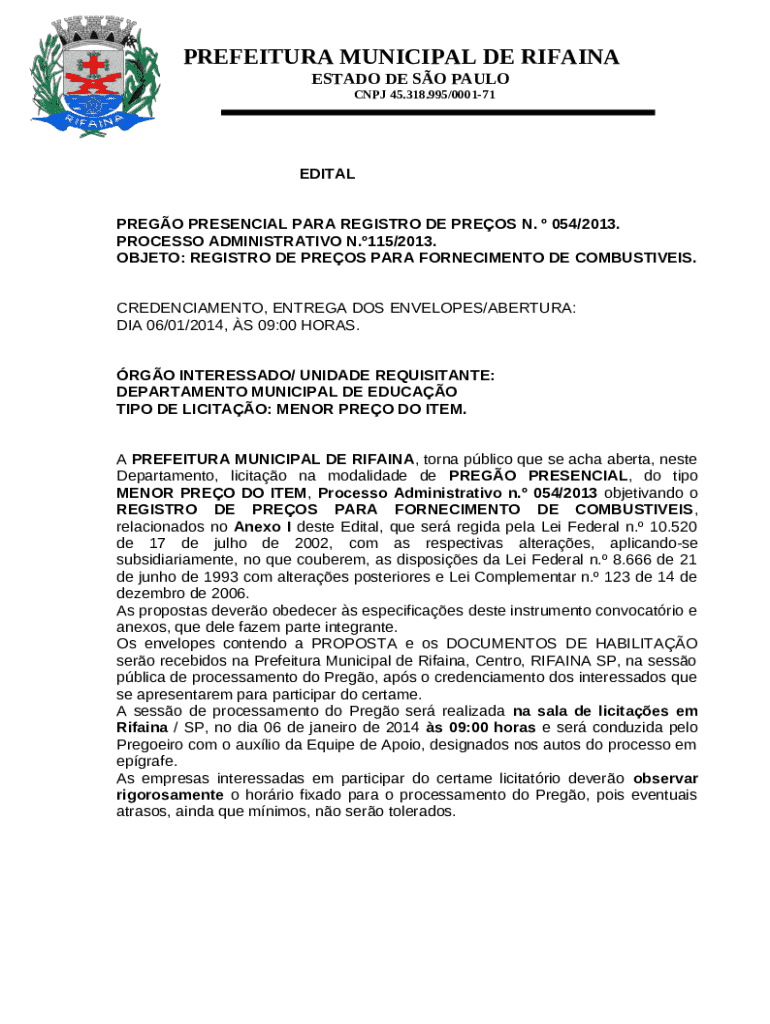 RIFAINA

PREFEITURA MUNICIPAL DE RIFAINA
ESTADO DE SÃO PAULO
CNPJ 45.318.995/0001-71

EDITAL

PREGÃO PRESENCIAL PARA REGISTRO DE PREÇOS N. º 054/2013.
PROCESSO ADMINISTRATIVO N.º115/2013.
OBJETO: REGISTRO DE PREÇOS PARA FORNECIMENTO DE COMBUSTIVEIS.

CREDENCIAMENTO, ENTREGA DOS ENVELOPES/ABERTURA:
DIA 06/01/2014, ÀS 09:00 HORAS.

ÓRGÃO INTERESSADO/ UNIDADE REQUISITANTE:
DEPARTAMENTO MUNICIPAL DE EDUCAÇÃO
TIPO DE LICITAÇÃO: MENOR PREÇO DO ITEM.

A PREFEITURA MUNICIPAL DE RIFAINA, torna público que se acha aberta, neste Departamento, licitação na modalidade de PREGÃO PRESENCIAL, do tipo MENOR PREÇO DO ITEM, Processo Administrativo n.º 054/2013 objetivando o REGISTRO DE PREÇOS PARA FORNECIMENTO DE COMBUSTIVEIS, relacionados no Anexo I deste Edital, que será regida pela Lei Federal n.º 10.520 de 17 de julho de 2002, com as respectivas alterações, aplicando-se subsidiariamente, no que couberem, as disposições da Lei Federal n.º 8.666 de 21 de junho de 1993 com alterações posteriores e Lei Complementar n.º 123 de 14 de dezembro de 2006.
As propostas deverão obedecer às especificações deste instrumento convocatório e anexos, que dele fazem parte integrante.
Os envelopes contendo a PROPOSTA e os DOCUMENTOS DE HABILITAÇÃO serão recebidos na Prefeitura Municipal de Rifaina, Centro, RIFAINA SP, na sessão pública de processamento do Pregão, após o credenciamento dos interessados que se apresentarem para participar do certame.
A sessão de processamento do Pregão será realizada na sala de licitações em Rifaina / SP, no dia 06 de janeiro de 2014 às 09:00 horas e será conduzida pelo Pregoeiro com o auxílio da Equipe de Apoio, designados nos autos do processo em epígrafe.
As empresas interessadas em participar do certame licitatório deverão observar rigorosamente o horário fixado para o processamento do Pregão, pois eventuais atrasos, ainda que mínimos, não serão tolerados.